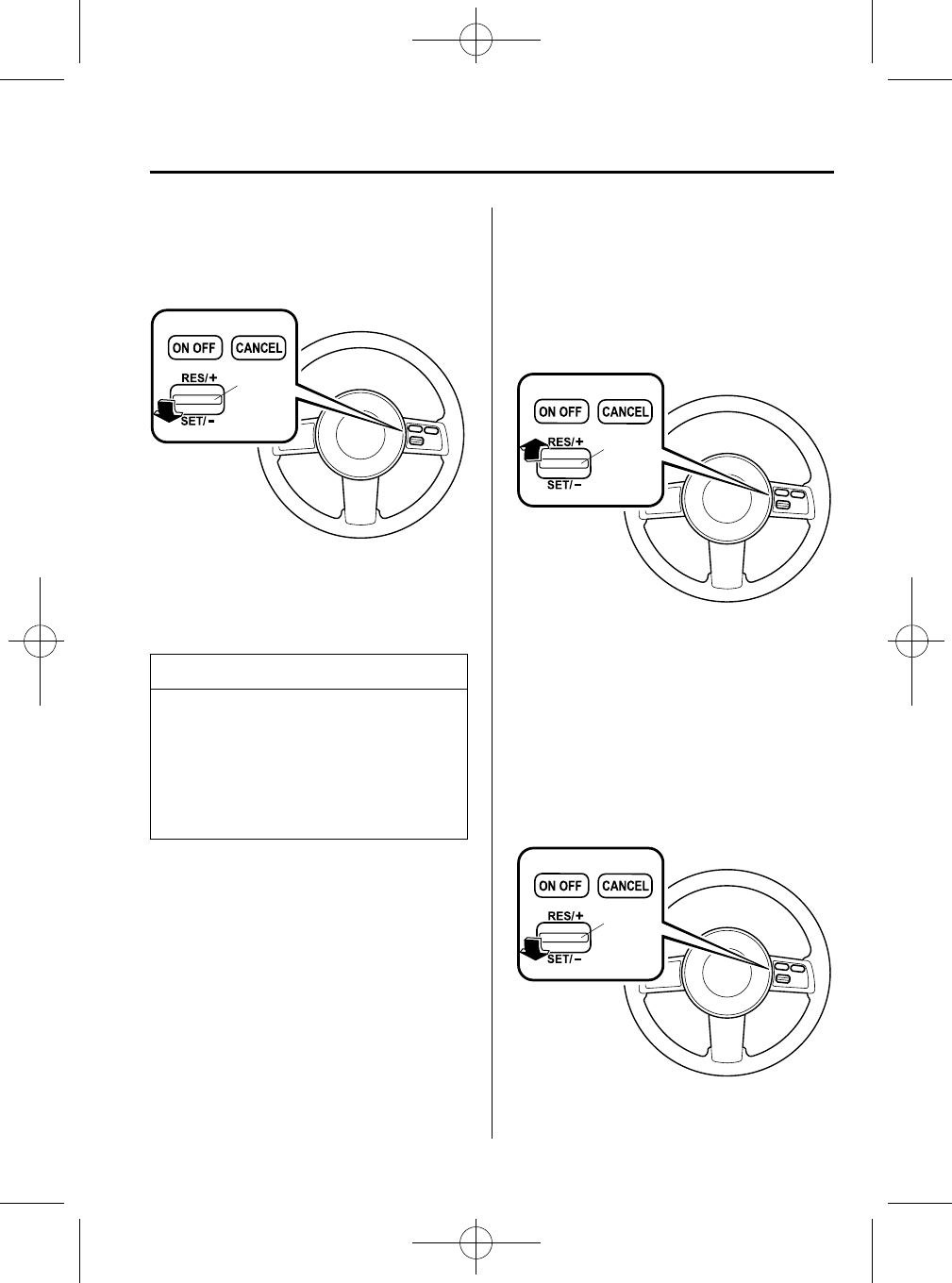 ON OFF
CANCEL
RES/+
SET/−

ON OFF
CANCEL
RES/+
SET/−

ON OFF
CANCEL
RES/+
SET/−